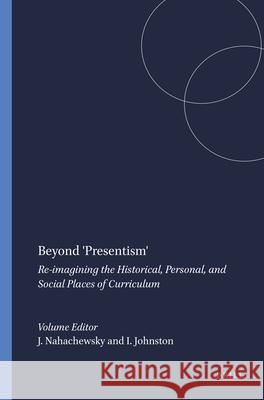 Beyond 'Presentism'

Re-imagining the Historical, Personal, and Social Places of Curriculum

Volume Editor
J. Nahachewsky and I. Johnston

Kraina Książek